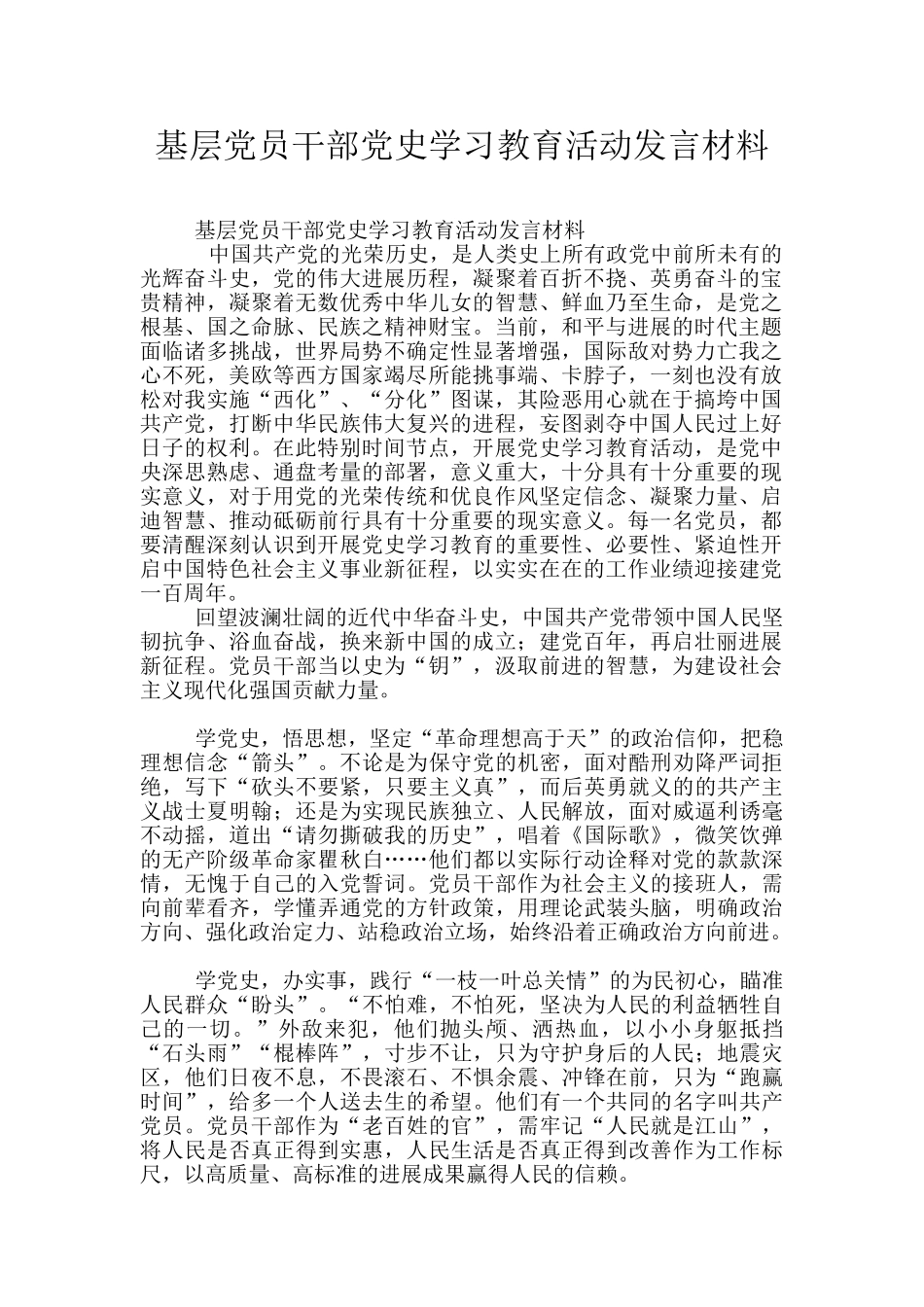 基层党员干部党史学习教育活动发言材料

基层党员干部党史学习教育活动发言材料

中国共产党的光荣历史，是人类史上所有政党中前所未有的光辉奋斗史，党的伟大进展历程，凝聚着百折不挠、英勇奋斗的宝贵精神，凝聚着无数优秀中华儿女的智慧、鲜血乃至生命，是党之根基、国之命脉、民族之精神财宝。当前，和平与进展的时代主题面临诸多挑战，世界局势不确定性显著增强，国际敌对势力亡我之心不死，美欧等西方国家竭尽所能挑事端、卡脖子，一刻也没有放松对我实施“西化”、“分化”图谋，其险恶用心就在于搞垮中国共产党，打断中华民族伟大复兴的进程，妄图剥夺中国人民过上好日子的权利。在此特别时间节点，开展党史学习教育活动，是党中央深思熟虑、通盘考量的部署，意义重大，十分具有十分重要的现实意义，对于用党的光荣传统和优良作风坚定信念、凝聚力量、启迪智慧、推动砥砺前行具有十分重要的现实意义。每一名党员，都要清醒深刻认识到开展党史学习教育的重要性、必要性、紧迫性开启中国特色社会主义事业新征程，以实实在在的工作业绩迎接建党一百周年。

回望波澜壮阔的近代中华奋斗史，中国共产党带领中国人民坚韧抗争、浴血奋战，换来新中国的成立；建党百年，再启壮丽进展新征程。党员干部当以史为“钥”，汲取前进的智慧，为建设社会主义现代化强国贡献力量。

学党史，悟思想，坚定“革命理想高于天”的政治信仰，把稳理想信念“箭头”。不论是为保守党的机密，面对酷刑劝降严词拒绝，写下“砍头不要紧，只要主义真”，而后英勇就义的的共产主义战士夏明翰；还是为实现民族独立、人民解放，面对威逼利诱毫不动摇，道出“请勿撕破我的历史”，唱着《国际歌》，微笑饮弹的无产阶级革命家瞿秋白……他们都以实际行动诠释对党的款款深情，无愧于自己的入党誓词。党员干部作为社会主义的接班人，需向前辈看齐，学懂弄通党的方针政策，用理论武装头脑，明确政治方向、强化政治定力、站稳政治立场，始终沿着正确政治方向前进。

学党史，办实事，践行“一枝一叶总关情”的为民初心，瞄准人民群众“盼头”。“不怕难，不怕死，坚决为人民的利益牺牲自己的一切。”外敌来犯，他们抛头颅、洒热血，以小小身躯抵挡“石头雨”“棍棒阵”，寸步不让，只为守护身后的人民；地震灾区，他们日夜不息，不畏滚石、不惧余震、冲锋在前，只为“跑赢时间”，给多一个人送去生的希望。他们有一个共同的名字叫共产党员。党员干部作为“老百姓的官”，需牢记“人民就是江山”，将人民是否真正得到实惠，人民生活是否真正得到改善作为工作标尺，以高质量、高标准的进展成果赢得人民的信赖。